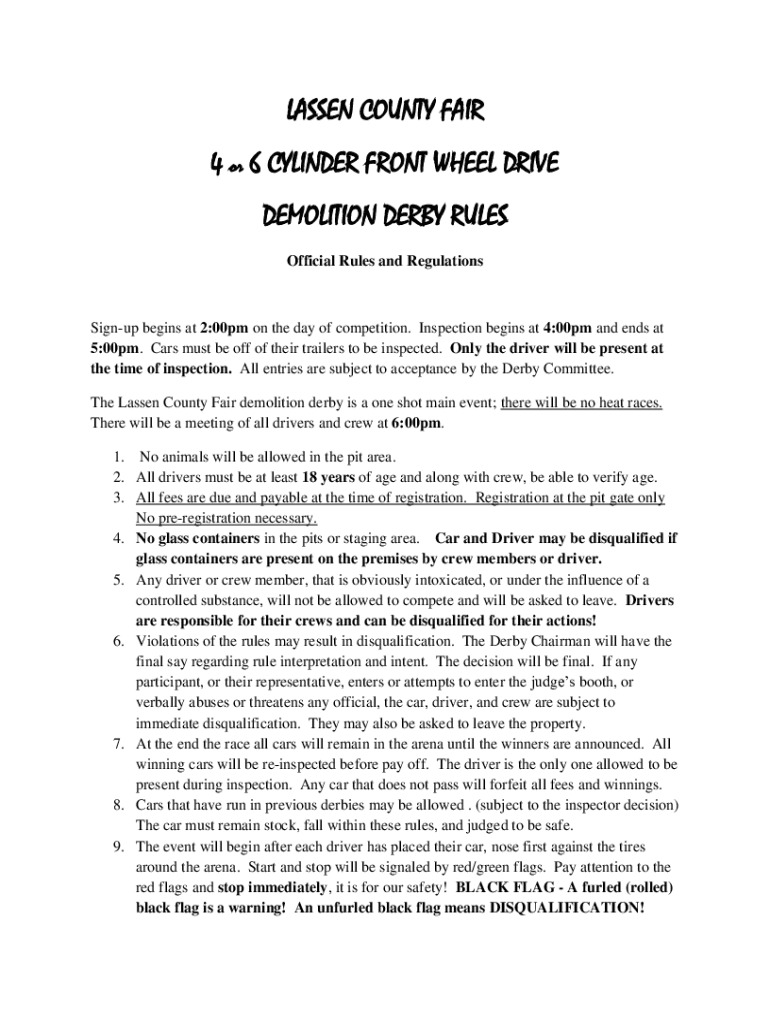 LASSEN COUNTY FAIR

4 or 6 CYLINDER FRONT WHEEL DRIVE

DEMOLITION DERBY RULES

Official Rules and Regulations

Sign-up begins at 2:00pm on the day of competition. Inspection begins at 4:00pm and ends at 5:00pm. Cars must be off of their trailers to be inspected. Only the driver will be present at the time of inspection. All entries are subject to acceptance by the Derby Committee.

The Lassen County Fair demolition derby is a one shot main event; there will be no heat races. There will be a meeting of all drivers and crew at 6:00pm.

1. No animals will be allowed in the pit area.
2. All drivers must be at least 18 years of age and along with crew, be able to verify age.
3. All fees are due and payable at the time of registration. Registration at the pit gate only No pre-registration necessary.
4. No glass containers in the pits or staging area. Car and Driver may be disqualified if glass containers are present on the premises by crew members or driver.
5. Any driver or crew member, that is obviously intoxicated, or under the influence of a controlled substance, will not be allowed to compete and will be asked to leave. Drivers are responsible for their crews and can be disqualified for their actions!
6. Violations of the rules may result in disqualification. The Derby Chairman will have the final say regarding rule interpretation and intent. The decision will be final. If any participant, or their representative, enters or attempts to enter the judge's booth, or verbally abuses or threatens any official, the car, driver, and crew are subject to immediate disqualification. They may also be asked to leave the property.
7. At the end the race all cars will remain in the arena until the winners are announced. All winning cars will be re-inspected before pay off. The driver is the only one allowed to be present during inspection. Any car that does not pass will forfeit all fees and winnings.
8. Cars that have run in previous derbies may be allowed . (subject to the inspector decision) The car must remain stock, fall within these rules, and judged to be safe.
9. The event will begin after each driver has placed their car, nose first against the tires around the arena. Start and stop will be signaled by red/green flags. Pay attention to the red flags and stop immediately, it is for our safety! BLACK FLAG - A furled (rolled) black flag is a warning! An unfurled black flag means DISQUALIFICATION!